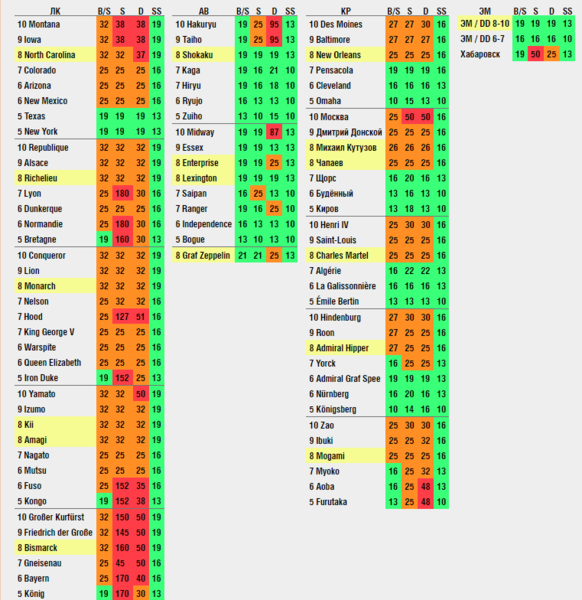 | ЛК | B/S | S | D | SS |
|---|---|---|---|---|
| 10 Montana | 32 | 38 | 38 | 19 |
| 9 Iowa | 32 | 38 | 38 | 19 |
| 8 North Carolina | 32 | 32 | 37 | 19 |
| 7 Colorado | 25 | 25 | 25 | 16 |
| 6 Arizona | 25 | 25 | 25 | 16 |
| 6 New Mexico | 25 | 25 | 25 | 16 |
| 5 Texas | 19 | 19 | 19 | 13 |
| 5 New York | 19 | 19 | 19 | 13 |
| 10 Republique | 32 | 32 | 32 | 19 |
| 9 Alsace | 32 | 32 | 32 | 19 |
| 8 Richelieu | 32 | 32 | 32 | 19 |
| 7 Lyon | 25 | 180 | 30 | 16 |
| 6 Dunkerque | 25 | 25 | 25 | 16 |
| 6 Normandie | 25 | 180 | 30 | 16 |
| 5 Bretagne | 19 | 160 | 30 | 13 |
| 10 Conqueror | 32 | 32 | 32 | 19 |
| 9 Lion | 32 | 32 | 32 | 19 |
| 8 Monarch | 32 | 32 | 32 | 19 |
| 7 Nelson | 25 | 32 | 32 | 16 |
| 7 Hood | 25 | 127 | 51 | 16 |
| 7 King George V | 25 | 25 | 25 | 16 |
| 6 Warspite | 25 | 25 | 25 | 16 |
| 6 Queen Elizabeth | 25 | 25 | 25 | 16 |
| 5 Iron Duke | 19 | 152 | 25 | 13 |
| 10 Yamato | 32 | 32 | 50 | 19 |
| 9 Izumo | 32 | 32 | 32 | 19 |
| 8 Kii | 32 | 32 | 32 | 19 |
| 8 Amagi | 32 | 32 | 32 | 19 |
| 7 Nagato | 25 | 25 | 25 | 16 |
| 6 Mutsu | 25 | 25 | 25 | 16 |
| 6 Fuso | 25 | 152 | 35 | 16 |
| 5 Kongo | 19 | 152 | 38 | 13 |
| 10 Großer Kurfürst | 32 | 150 | 50 | 19 |
| 9 Friedrich der Große | 32 | 145 | 50 | 19 |
| 8 Bismarck | 32 | 160 | 50 | 19 |
| 7 Gneisenau | 25 | 45 | 50 | 16 |
| 6 Bayern | 25 | 170 | 40 | 16 |
| 5 König | 19 | 170 | 30 | 13 |

| АВ | B/S | S | D | SS |
|---|---|---|---|---|
| 10 Hakuryu | 19 | 25 | 95 | 13 |
| 9 Taiho | 19 | 25 | 95 | 13 |
| 8 Shokaku | 19 | 19 | 19 | 13 |
| 7 Kaga | 19 | 16 | 21 | 10 |
| 7 Hiryu | 19 | 16 | 18 | 10 |
| 6 Ryujo | 16 | 13 | 13 | 10 |
| 5 Zuiho | 13 | 10 | 15 | 10 |
| 10 Midway | 19 | 19 | 87 | 13 |
| 9 Essex | 19 | 19 | 13 | 13 |
| 8 Enterprise | 19 | 19 | 25 | 13 |
| 8 Lexington | 19 | 19 | 19 | 13 |
| 7 Saipan | 16 | 25 | 13 | 10 |
| 7 Ranger | 19 | 16 | 25 | 10 |
| 6 Independence | 16 | 13 | 13 | 10 |
| 5 Bogue | 13 | 10 | 13 | 10 |
| 8 Graf Zeppelin | 21 | 21 | 25 | 13 |

| КР | B/S | S | D | SS |
|---|---|---|---|---|
| 10 Des Moines | 27 | 27 | 30 | 16 |
| 9 Baltimore | 27 | 27 | 27 | 16 |
| 8 New Orleans | 25 | 25 | 25 | 16 |
| 7 Pensacola | 19 | 19 | 19 | 16 |
| 6 Cleveland | 16 | 16 | 16 | 13 |
| 5 Omaha | 10 | 15 | 13 | 10 |
| 10 Москва | 25 | 50 | 50 | 16 |
| 9 Дмитрий Донской | 25 | 25 | 25 | 16 |
| 8 Михаил Кутузов | 26 | 26 | 26 | 16 |
| 8 Чапаев | 25 | 25 | 25 | 16 |
| 7 Щорс | 16 | 20 | 16 | 13 |
| 6 Будённый | 13 | 16 | 13 | 10 |
| 5 Киров | 13 | 18 | 13 | 10 |
| 10 Henri IV | 25 | 30 | 30 | 16 |
| 9 Saint-Louis | 25 | 25 | 25 | 16 |
| 8 Charles Martel | 25 | 25 | 25 | 16 |
| 7 Algérie | 16 | 22 | 22 | 13 |
| 6 La Galissonnière | 16 | 16 | 16 | 13 |
| 5 Émile Bertin | 13 | 13 | 13 | 10 |
| 10 Hindenburg | 27 | 30 | 30 | 16 |
| 9 Roon | 27 | 25 | 25 | 16 |
| 8 Admiral Hipper | 27 | 25 | 25 | 16 |
| 7 Yorck | 16 | 25 | 25 | 13 |
| 6 Admiral Graf Spee | 19 | 19 | 19 | 13 |
| 6 Nürnberg | 16 | 20 | 16 | 13 |
| 5 Königsberg | 10 | 14 | 16 | 10 |
| 10 Zao | 25 | 30 | 30 | 16 |
| 9 Ibuki | 25 | 25 | 32 | 16 |
| 8 Mogami | 25 | 25 | 25 | 16 |
| 7 Myoko | 16 | 25 | 32 | 13 |
| 6 Aoba | 16 | 25 | 48 | 13 |
| 5 Furutaka | 13 | 25 | 48 | 10 |

| ЭМ | B/S | S | D | SS |
|---|---|---|---|---|
| ЭМ / DD 8-10 | 19 | 19 | 19 | 13 |
| ЭМ / DD 6-7 | 16 | 16 | 16 | 10 |
| Хабаровск | 19 | 50 | 25 | 13 |